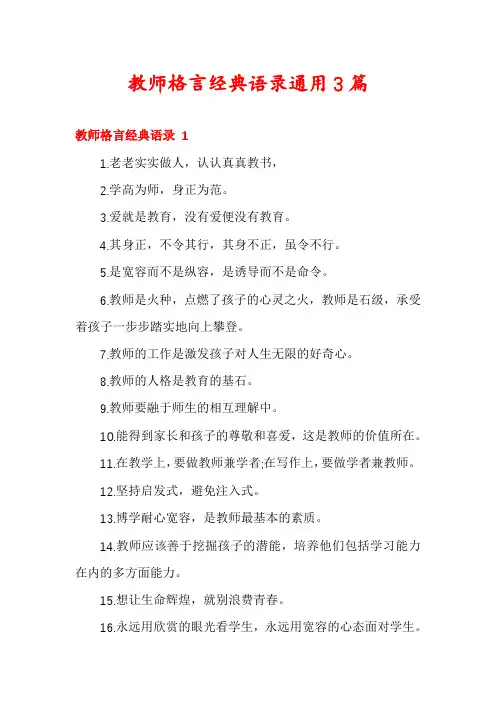 教师格言经典语录通用3篇

教师格言经典语录 1

1.老老实实做人，认认真真教书，

2.学高为师，身正为范。

3.爱就是教育，没有爱便没有教育。

4.其身正，不令其行，其身不正，虽令不行。

5.是宽容而不是纵容，是诱导而不是命令。

6.教师是火种，点燃了孩子的心灵之火，教师是石级，承受着孩子一步步踏实地向上攀登。

7.教师的工作是激发孩子对人生无限的好奇心。

8.教师的人格是教育的基石。

9.教师要融于师生的相互理解中。

10.能得到家长和孩子的尊敬和喜爱，这是教师的价值所在。

11.在教学上，要做教师兼学者;在写作上，要做学者兼教师。

12.坚持启发式，避免注入式。

13.博学耐心宽容，是教师最基本的素质。

14.教师应该善于挖掘孩子的潜能，培养他们包括学习能力在内的多方面能力。

15.想让生命辉煌，就别浪费青春。

16.永远用欣赏的眼光看学生，永远用宽容的心态面对学生。